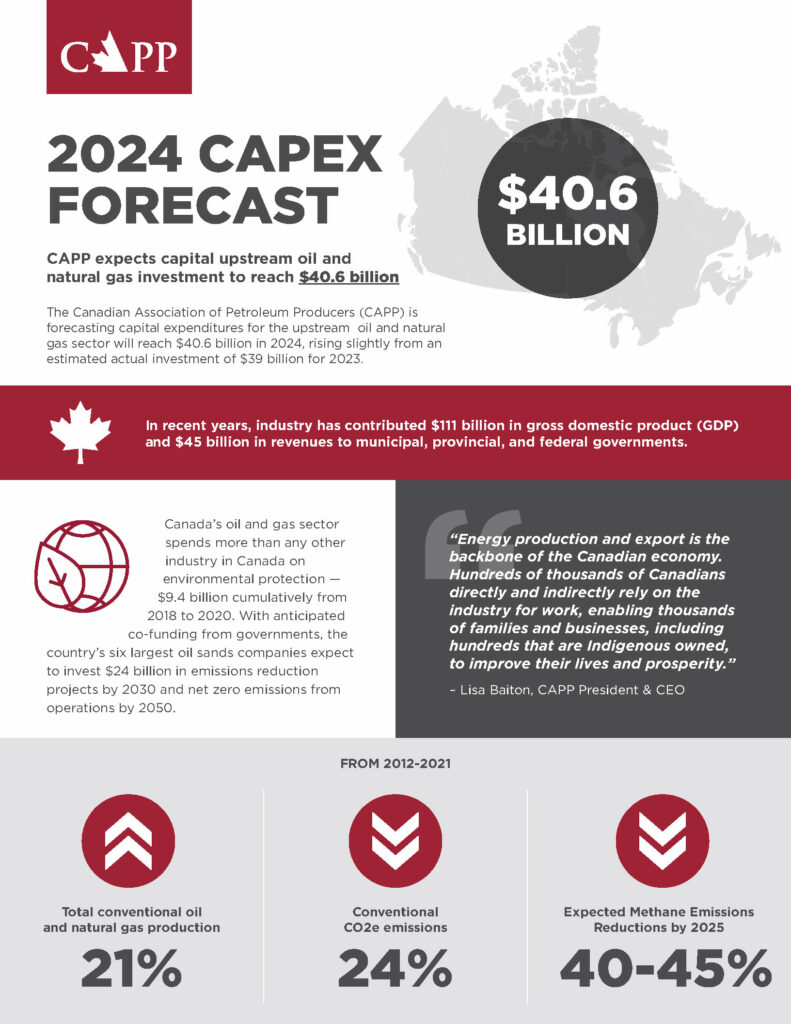 CAPP

2024 CAPEX FORECAST

$40.6 BILLION

CAPP expects capital upstream oil and natural gas investment to reach $40.6 billion

The Canadian Association of Petroleum Producers (CAPP) is forecasting capital expenditures for the upstream oil and natural gas sector will reach $40.6 billion in 2024, rising slightly from an estimated actual investment of $39 billion for 2023.

In recent years, industry has contributed $111 billion in gross domestic product (GDP) and $45 billion in revenues to municipal, provincial, and federal governments.

Canada's oil and gas sector spends more than any other industry in Canada on environmental protection — $9.4 billion cumulatively from 2018 to 2020. With anticipated co-funding from governments, the country's six largest oil sands companies expect to invest $24 billion in emissions reduction projects by 2030 and net zero emissions from operations by 2050.

"Energy production and export is the backbone of the Canadian economy. Hundreds of thousands of Canadians directly and indirectly rely on the industry for work, enabling thousands of families and businesses, including hundreds that are Indigenous owned, to improve their lives and prosperity."

– Lisa Baiton, CAPP President & CEO

FROM 2012-2021

Total conventional oil and natural gas production

21%

Conventional CO2e emissions

24%

Expected Methane Emissions Reductions by 2025

40-45%